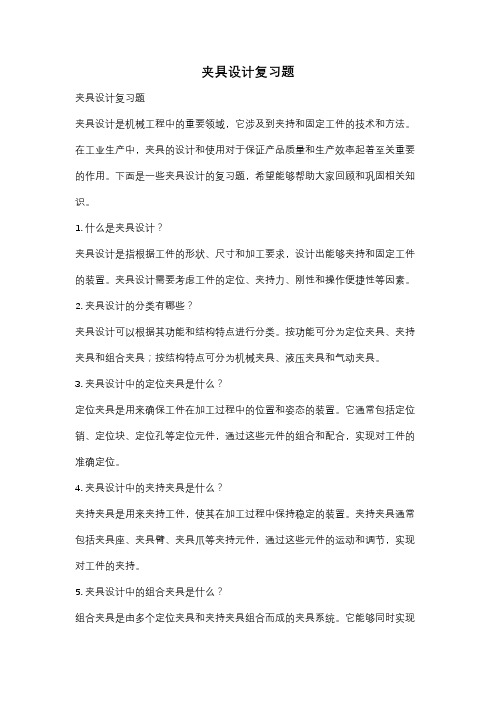 夹具设计复习题

夹具设计复习题

夹具设计是机械工程中的重要领域，它涉及到夹持和固定工件的技术和方法。在工业生产中，夹具的设计和使用对于保证产品质量和生产效率起着至关重要的作用。下面是一些夹具设计的复习题，希望能够帮助大家回顾和巩固相关知识。

1. 什么是夹具设计？

夹具设计是指根据工件的形状、尺寸和加工要求，设计出能够夹持和固定工件的装置。夹具设计需要考虑工件的定位、夹持力、刚性和操作便捷性等因素。

2. 夹具设计的分类有哪些？

夹具设计可以根据其功能和结构特点进行分类。按功能可分为定位夹具、夹持夹具和组合夹具；按结构特点可分为机械夹具、液压夹具和气动夹具。

3. 夹具设计中的定位夹具是什么？

定位夹具是用来确保工件在加工过程中的位置和姿态的装置。它通常包括定位销、定位块、定位孔等定位元件，通过这些元件的组合和配合，实现对工件的准确定位。

4. 夹具设计中的夹持夹具是什么？

夹持夹具是用来夹持工件，使其在加工过程中保持稳定的装置。夹持夹具通常包括夹具座、夹具臂、夹具爪等夹持元件，通过这些元件的运动和调节，实现对工件的夹持。

5. 夹具设计中的组合夹具是什么？

组合夹具是由多个定位夹具和夹持夹具组合而成的夹具系统。它能够同时实现